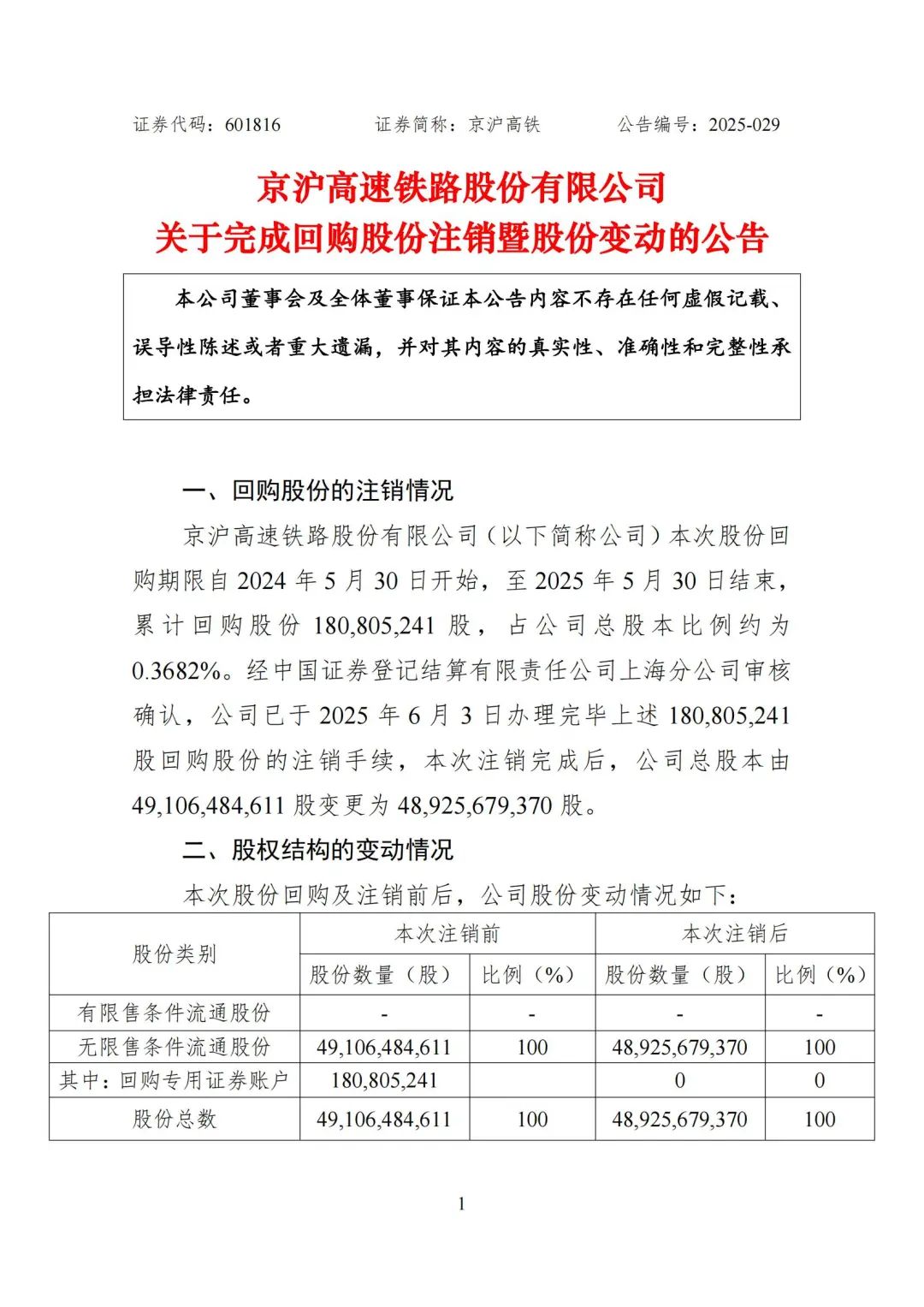 证券代码：601816　　　　证券简称：京沪高铁　　　　公告编号：2025-029

京沪高速铁路股份有限公司
关于完成回购股份注销暨股份变动的公告

本公司董事会及全体董事保证本公告内容不存在任何虚假记载、误导性陈述或者重大遗漏，并对其内容的真实性、准确性和完整性承担法律责任。

一、回购股份的注销情况

京沪高速铁路股份有限公司（以下简称公司）本次股份回购期限自 2024 年 5 月 30 日开始，至 2025 年 5 月 30 日结束，累计回购股份 180,805,241 股，占公司总股本比例约为 0.3682%。经中国证券登记结算有限责任公司上海分公司审核确认，公司已于 2025 年 6 月 3 日办理完毕上述 180,805,241 股回购股份的注销手续，本次注销完成后，公司总股本由 49,106,484,611 股变更为 48,925,679,370 股。

二、股权结构的变动情况

本次股份回购及注销前后，公司股份变动情况如下：

| 股份类别 | 本次注销前 | | 本次注销后 | |
|---|---|---|---|---|
| | 股份数量（股） | 比例（%） | 股份数量（股） | 比例（%） |
| 有限售条件流通股份 | - | - | - | - |
| 无限售条件流通股份 | 49,106,484,611 | 100 | 48,925,679,370 | 100 |
| 其中：回购专用证券账户 | 180,805,241 | | 0 | 0 |
| 股份总数 | 49,106,484,611 | 100 | 48,925,679,370 | 100 |

1